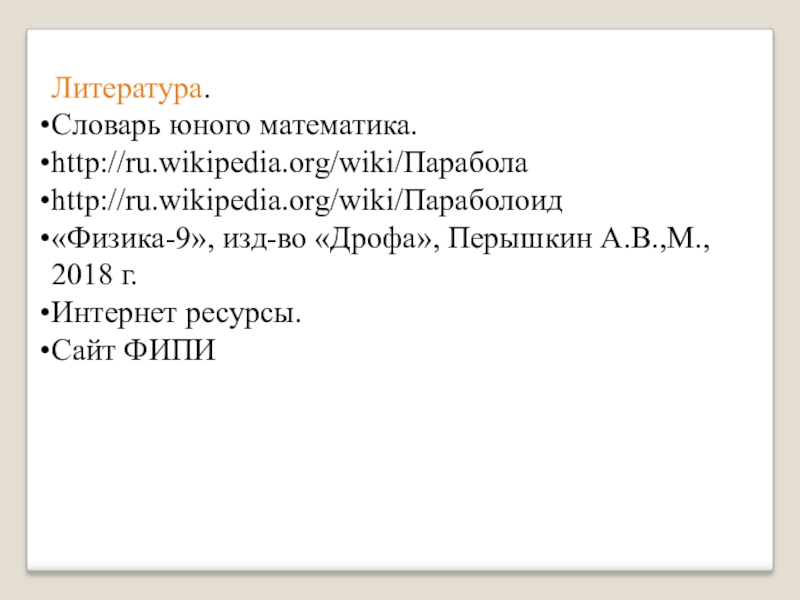 Литература.

•Словарь юного математика.

•http://ru.wikipedia.org/wiki/Парабола

•http://ru.wikipedia.org/wiki/Параболоид

•«Физика-9», изд-во «Дрофа», Перышкин А.В.,М., 2018 г.

•Интернет ресурсы.

•Сайт ФИПИ